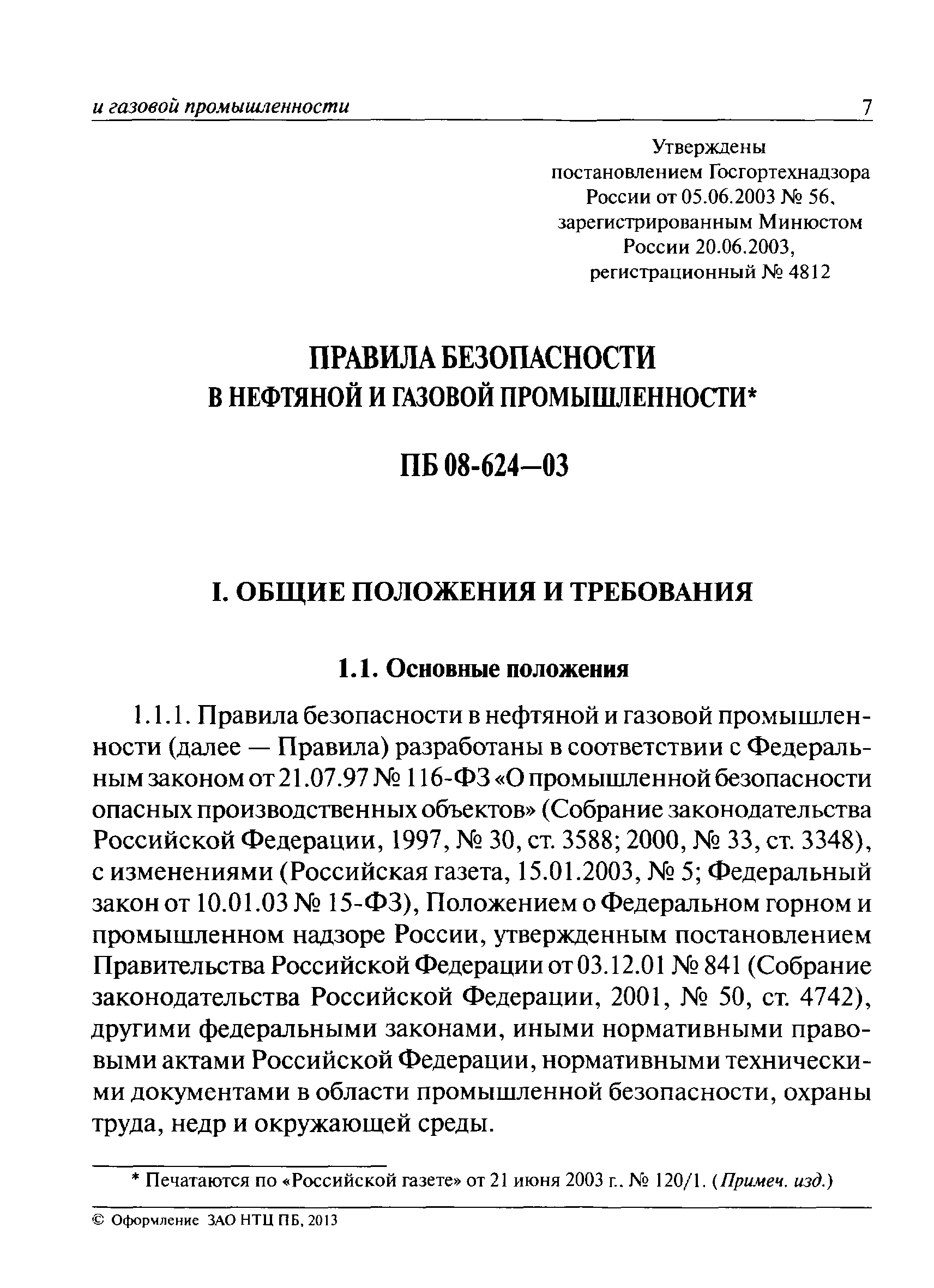 и газовой промышленности 7

Утверждены
постановлением Госгортехнадзора
России от 05.06.2003 № 56,
зарегистрированным Минюстом
России 20.06.2003,
регистрационный № 4812

ПРАВИЛА БЕЗОПАСНОСТИ
В НЕФТЯНОЙ И ГАЗОВОЙ ПРОМЫШЛЕННОСТИ*

ПБ 08-624—03

I. ОБЩИЕ ПОЛОЖЕНИЯ И ТРЕБОВАНИЯ

1.1. Основные положения

1.1.1. Правила безопасности в нефтяной и газовой промышленности (далее — Правила) разработаны в соответствии с Федеральным законом от 21.07.97 № 116-ФЗ «О промышленной безопасности опасных производственных объектов» (Собрание законодательства Российской Федерации, 1997, № 30, ст. 3588; 2000, № 33, ст. 3348), с изменениями (Российская газета, 15.01.2003, № 5; Федеральный закон от 10.01.03 № 15-ФЗ), Положением о Федеральном горном и промышленном надзоре России, утвержденным постановлением Правительства Российской Федерации от 03.12.01 № 841 (Собрание законодательства Российской Федерации, 2001, № 50, ст. 4742), другими федеральными законами, иными нормативными правовыми актами Российской Федерации, нормативными техническими документами в области промышленной безопасности, охраны труда, недр и окружающей среды.

* Печатаются по «Российской газете» от 21 июня 2003 г., № 120/1. (Примеч. изд.)

© Оформление ЗАО НТЦ ПБ, 2013